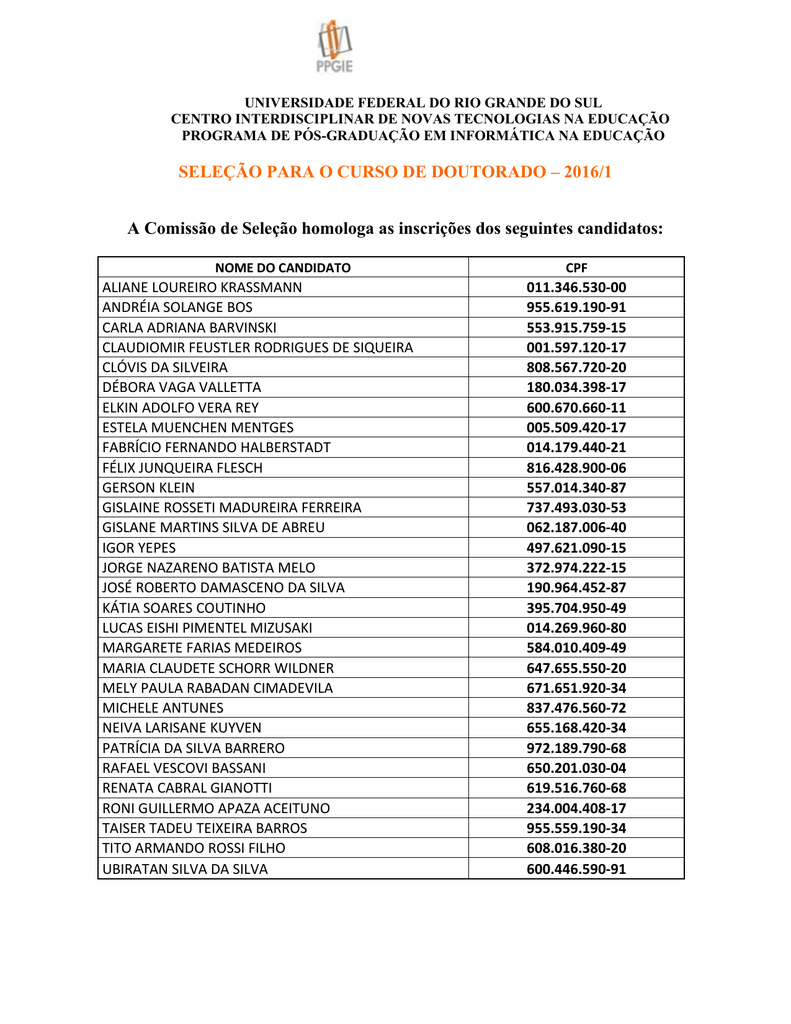 PPGIE

UNIVERSIDADE FEDERAL DO RIO GRANDE DO SUL
CENTRO INTERDISCIPLINAR DE NOVAS TECNOLOGIAS NA EDUCAÇÃO
PROGRAMA DE PÓS-GRADUAÇÃO EM INFORMÁTICA NA EDUCAÇÃO

SELEÇÃO PARA O CURSO DE DOUTORADO – 2016/1

A Comissão de Seleção homologa as inscrições dos seguintes candidatos:

| NOME DO CANDIDATO | CPF |
|---|---|
| ALIANE LOUREIRO KRASSMANN | 011.346.530-00 |
| ANDRÉIA SOLANGE BOS | 955.619.190-91 |
| CARLA ADRIANA BARVINSKI | 553.915.759-15 |
| CLAUDIOMIR FEUSTLER RODRIGUES DE SIQUEIRA | 001.597.120-17 |
| CLÓVIS DA SILVEIRA | 808.567.720-20 |
| DÉBORA VAGA VALLETTA | 180.034.398-17 |
| ELKIN ADOLFO VERA REY | 600.670.660-11 |
| ESTELA MUENCHEN MENTGES | 005.509.420-17 |
| FABRÍCIO FERNANDO HALBERSTADT | 014.179.440-21 |
| FÉLIX JUNQUEIRA FLESCH | 816.428.900-06 |
| GERSON KLEIN | 557.014.340-87 |
| GISLAINE ROSSETI MADUREIRA FERREIRA | 737.493.030-53 |
| GISLANE MARTINS SILVA DE ABREU | 062.187.006-40 |
| IGOR YEPES | 497.621.090-15 |
| JORGE NAZARENO BATISTA MELO | 372.974.222-15 |
| JOSÉ ROBERTO DAMASCENO DA SILVA | 190.964.452-87 |
| KÁTIA SOARES COUTINHO | 395.704.950-49 |
| LUCAS EISHI PIMENTEL MIZUSAKI | 014.269.960-80 |
| MARGARETE FARIAS MEDEIROS | 584.010.409-49 |
| MARIA CLAUDETE SCHORR WILDNER | 647.655.550-20 |
| MELY PAULA RABADAN CIMADEVILA | 671.651.920-34 |
| MICHELE ANTUNES | 837.476.560-72 |
| NEIVA LARISANE KUYVEN | 655.168.420-34 |
| PATRÍCIA DA SILVA BARRERO | 972.189.790-68 |
| RAFAEL VESCOVI BASSANI | 650.201.030-04 |
| RENATA CABRAL GIANOTTI | 619.516.760-68 |
| RONI GUILLERMO APAZA ACEITUNO | 234.004.408-17 |
| TAISER TADEU TEIXEIRA BARROS | 955.559.190-34 |
| TITO ARMANDO ROSSI FILHO | 608.016.380-20 |
| UBIRATAN SILVA DA SILVA | 600.446.590-91 |